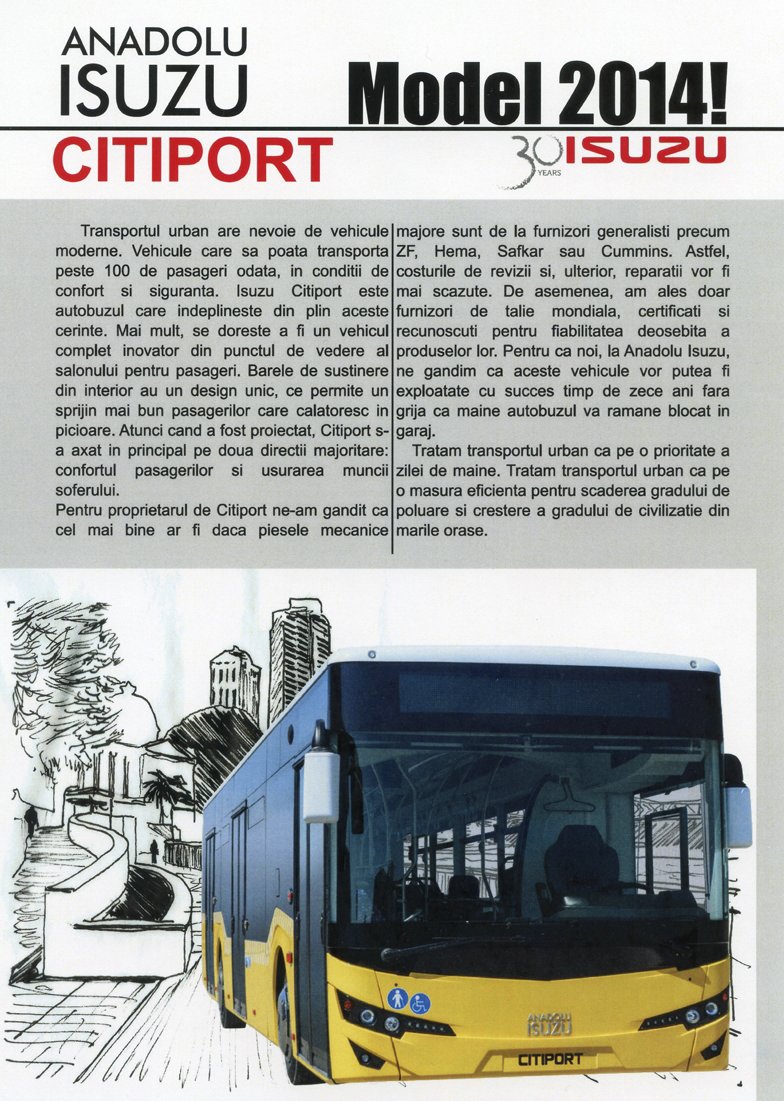 ANADOLU ISUZU

Model 2014!

CITIPORT

30 YEARS ISUZU

Transportul urban are nevoie de vehicule moderne. Vehicule care sa poata transporta peste 100 de pasageri odata, in conditii de confort si siguranta. Isuzu Citiport este autobuzul care indeplineste din plin aceste cerinte. Mai mult, se doreste a fi un vehicul complet inovator din punctul de vedere al salonului pentru pasageri. Barele de sustinere din interior au un design unic, ce permite un sprijin mai bun pasagerilor care calatoresc in picioare. Atunci cand a fost proiectat, Citiport s-a axat in principal pe doua directii majoritare: confortul pasagerilor si usurarea muncii soferului.

Pentru proprietarul de Citiport ne-am gandit ca cel mai bine ar fi daca piesele mecanice majore sunt de la furnizori generalisti precum ZF, Hema, Safkar sau Cummins. Astfel, costurile de revizii si, ulterior, reparatii vor fi mai scazute. De asemenea, am ales doar furnizori de talie mondiala, certificati si recunoscuti pentru fiabilitatea deosebita a produselor lor. Pentru ca noi, la Anadolu Isuzu, ne gandim ca aceste vehicule vor putea fi exploatate cu succes timp de zece ani fara grija ca maine autobuzul va ramane blocat in garaj.

Tratam transportul urban ca pe o prioritate a zilei de maine. Tratam transportul urban ca pe o masura eficienta pentru scaderea gradului de poluare si crestere a gradului de civilizatie din marile orase.

ANADOLU ISUZU

CITIPORT